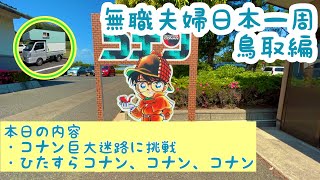 無職夫婦日本一周
鳥取編

コナン

本日の内容
・コナン巨大迷路に挑戦
・ひたすらコナン、コナン、コナン